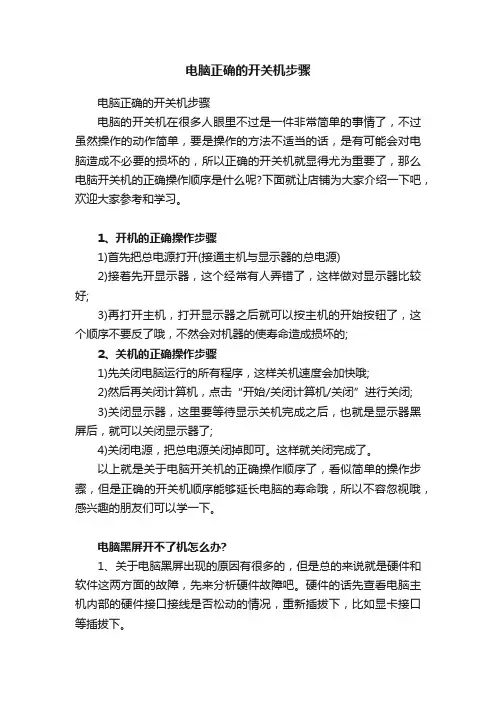 电脑正确的开关机步骤

电脑正确的开关机步骤

电脑的开关机在很多人眼里不过是一件非常简单的事情了，不过虽然操作的动作简单，要是操作的方法不适当的话，是有可能会对电脑造成不必要的损坏的，所以正确的开关机就显得尤为重要了，那么电脑开关机的正确操作顺序是什么呢?下面就让店铺为大家介绍一下吧，欢迎大家参考和学习。

1、开机的正确操作步骤

1)首先把总电源打开(接通主机与显示器的总电源)

2)接着先开显示器，这个经常有人弄错了，这样做对显示器比较好;

3)再打开主机，打开显示器之后就可以按主机的开始按钮了，这个顺序不要反了哦，不然会对机器的使寿命造成损坏的;

2、关机的正确操作步骤

1)先关闭电脑运行的所有程序，这样关机速度会加快哦;

2)然后再关闭计算机，点击“开始/关闭计算机/关闭”进行关闭;

3)关闭显示器，这里要等待显示关机完成之后，也就是显示器黑屏后，就可以关闭显示器了;

4)关闭电源，把总电源关闭掉即可。这样就关闭完成了。

以上就是关于电脑开关机的正确操作顺序了，看似简单的操作步骤，但是正确的开关机顺序能够延长电脑的寿命哦，所以不容忽视哦，感兴趣的朋友们可以学一下。

电脑黑屏开不了机怎么办?

1、关于电脑黑屏出现的原因有很多的，但是总的来说就是硬件和软件这两方面的故障，先来分析硬件故障吧。硬件的话先查看电脑主机内部的硬件接口接线是否松动的情况，重新插拔下，比如显卡接口等插拔下。